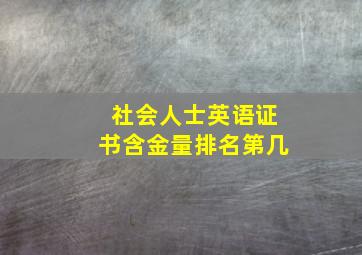 社会人士英语证书含金量排名第几